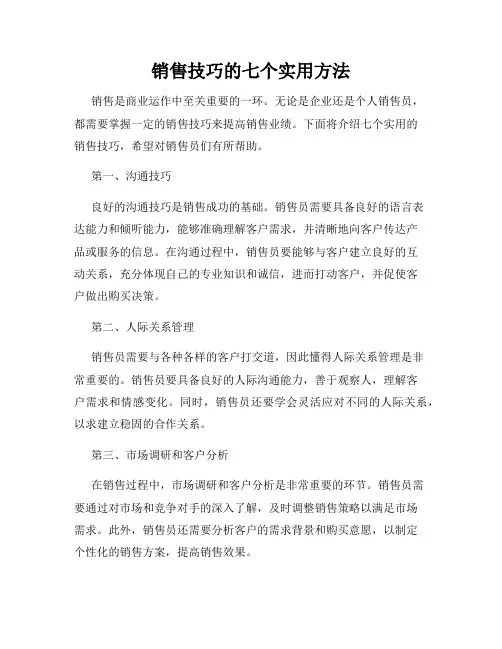 销售技巧的七个实用方法

销售是商业运作中至关重要的一环。无论是企业还是个人销售员，都需要掌握一定的销售技巧来提高销售业绩。下面将介绍七个实用的销售技巧，希望对销售员们有所帮助。

第一、沟通技巧

良好的沟通技巧是销售成功的基础。销售员需要具备良好的语言表达能力和倾听能力，能够准确理解客户需求，并清晰地向客户传达产品或服务的信息。在沟通过程中，销售员要能够与客户建立良好的互动关系，充分体现自己的专业知识和诚信，进而打动客户，并促使客户做出购买决策。

第二、人际关系管理

销售员需要与各种各样的客户打交道，因此懂得人际关系管理是非常重要的。销售员要具备良好的人际沟通能力，善于观察人，理解客户需求和情感变化。同时，销售员还要学会灵活应对不同的人际关系，以求建立稳固的合作关系。

第三、市场调研和客户分析

在销售过程中，市场调研和客户分析是非常重要的环节。销售员需要通过对市场和竞争对手的深入了解，及时调整销售策略以满足市场需求。此外，销售员还需要分析客户的需求背景和购买意愿，以制定个性化的销售方案，提高销售效果。